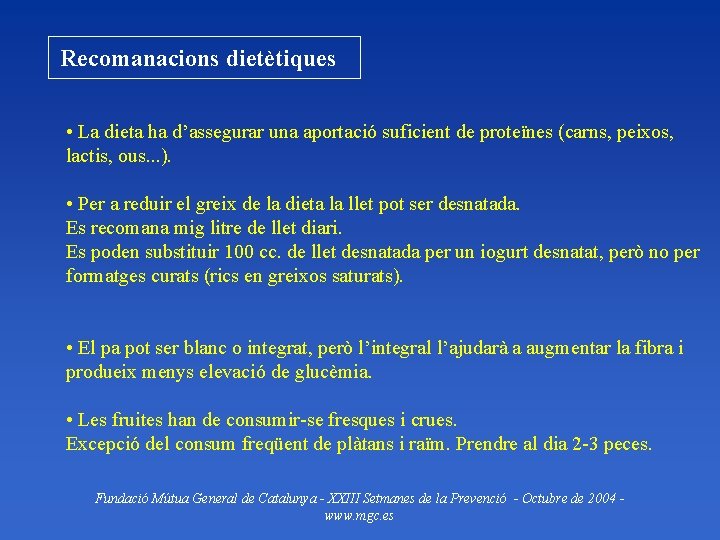 Recomanacions dietètiques

• La dieta ha d'assegurar una aportació suficient de proteïnes (carns, peixos, lactis, ous...).

• Per a reduir el greix de la dieta la llet pot ser desnatada.
Es recomana mig litre de llet diari.
Es poden substituir 100 cc. de llet desnatada per un iogurt desnatat, però no per formatges curats (rics en greixos saturats).

• El pa pot ser blanc o integrat, però l'integral l'ajudarà a augmentar la fibra i produeix menys elevació de glucèmia.

• Les fruites han de consumir-se fresques i crues.
Excepció del consum freqüent de plàtans i raïm. Prendre al dia 2-3 peces.

Fundació Mútua General de Catalunya - XXIII Setmanes de la Prevenció - Octubre de 2004 - www.mgc.es